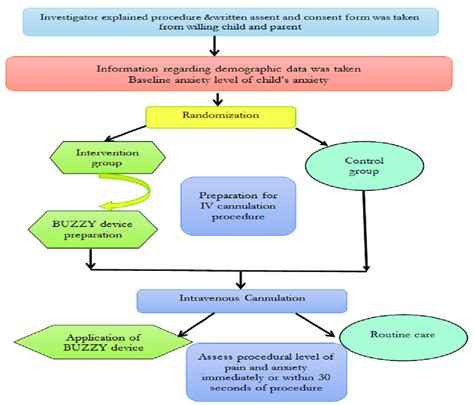 Investigator explained procedure &written assent and consent form was taken from willing child and parent

Information regarding demographic data was taken
Baseline anxiety level of child's anxiety

Randomization

Intervention group

Control group

Preparation for IV cannulation procedure

BUZZY device preparation

Intravenous Cannulation

Application of BUZZY device

Routine care

Assess procedural level of pain and anxiety immediately or within 30 seconds of procedure